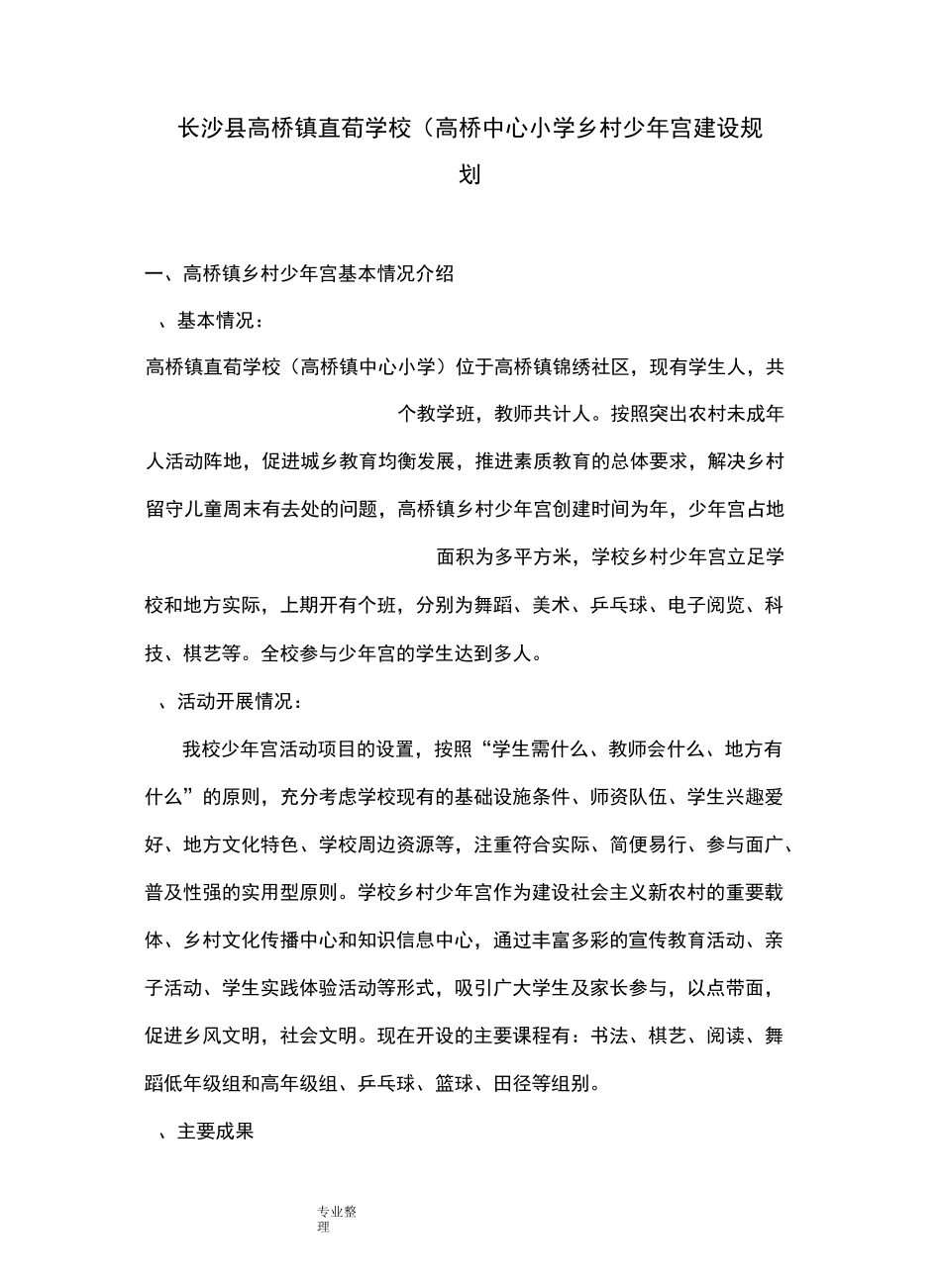 长沙县高桥镇直荀学校（高桥中心小学乡村少年宫建设规划

一、高桥镇乡村少年宫基本情况介绍

、基本情况：

高桥镇直荀学校（高桥镇中心小学）位于高桥镇锦绣社区，现有学生人，共个教学班，教师共计人。按照突出农村未成年人活动阵地，促进城乡教育均衡发展，推进素质教育的总体要求，解决乡村留守儿童周末有去处的问题，高桥镇乡村少年宫创建时间为年，少年宫占地面积为多平方米，学校乡村少年宫立足学校和地方实际，上期开有个班，分别为舞蹈、美术、乒乓球、电子阅览、科技、棋艺等。全校参与少年宫的学生达到多人。

、活动开展情况：

我校少年宫活动项目的设置，按照“学生需什么、教师会什么、地方有什么”的原则，充分考虑学校现有的基础设施条件、师资队伍、学生兴趣爱好、地方文化特色、学校周边资源等，注重符合实际、简便易行、参与面广、普及性强的实用型原则。学校乡村少年宫作为建设社会主义新农村的重要载体、乡村文化传播中心和知识信息中心，通过丰富多彩的宣传教育活动、亲子活动、学生实践体验活动等形式，吸引广大学生及家长参与，以点带面，促进乡风文明，社会文明。现在开设的主要课程有：书法、棋艺、阅读、舞蹈低年级组和高年级组、乒乓球、篮球、田径等组别。

、主要成果

专业整理